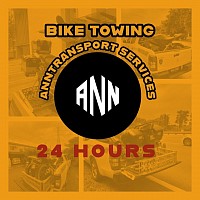 BIKE TOWING
ANNTRANSPORT SERVICES
ANN
24 HOURS